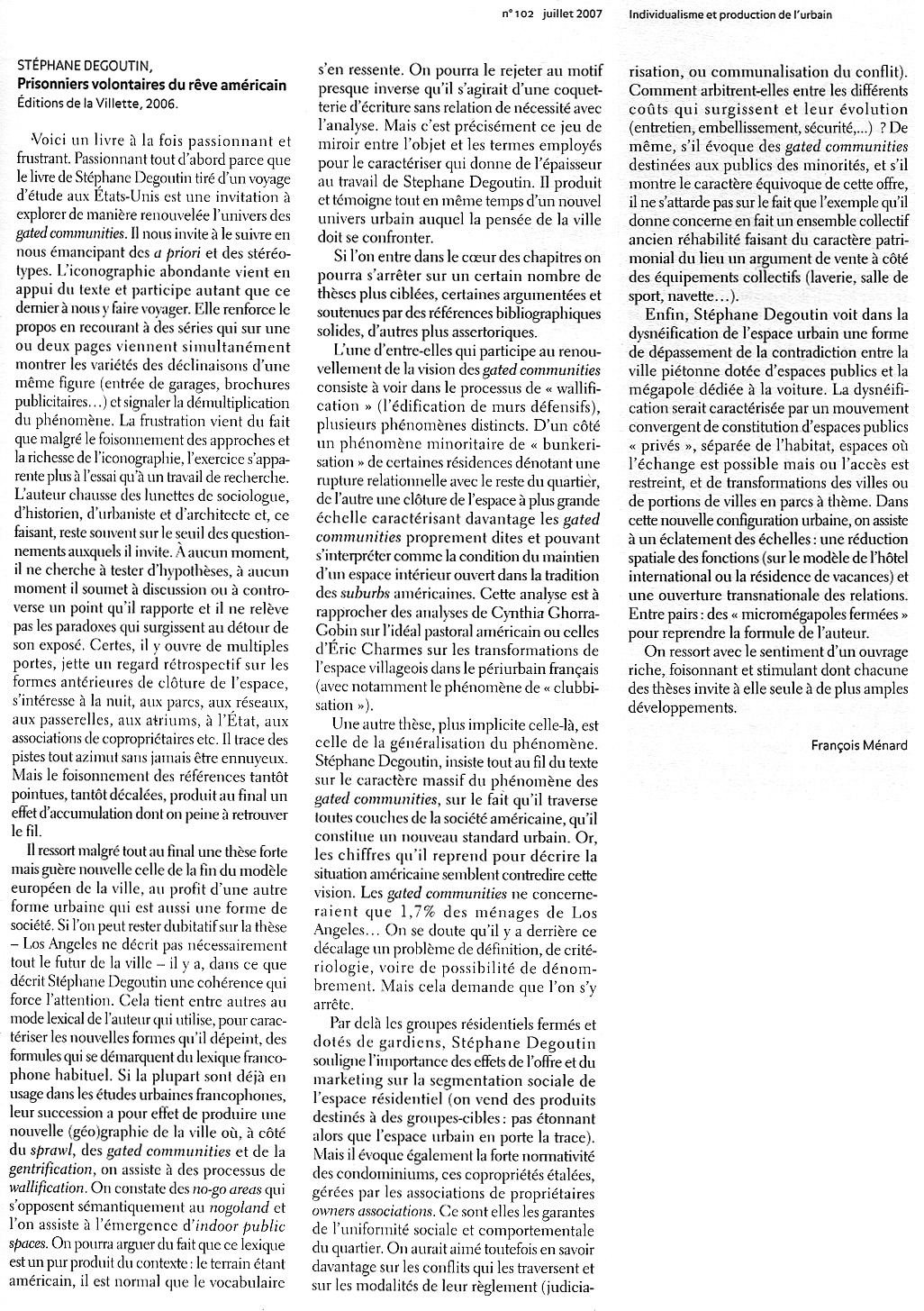 n° 102 juillet 2007 Individualisme et production de l'urbain

STÉPHANE DEGOUTIN,
Prisonniers volontaires du rêve américain
Éditions de la Villette, 2006.

Voici un livre à la fois passionnant et frustrant. Passionnant tout d'abord parce que le livre de Stéphane Degoutin tiré d'un voyage d'étude aux États-Unis est une invitation à explorer de manière renouvelée l'univers des gated communities. Il nous invite à le suivre en nous émancipant des a priori et des stéréotypes. L'iconographie abondante vient en appui du texte et participe autant que ce dernier à nous y faire voyager. Elle renforce le propos en recourant à des séries qui sur une ou deux pages viennent simultanément montrer les variétés des déclinaisons d'une même figure (entrée de garages, brochures publicitaires...) et signaler la démultiplication du phénomène. La frustration vient du fait que malgré le foisonnement des approches et la richesse de l'iconographie, l'exercice s'apparente plus à l'essai qu'à un travail de recherche. L'auteur chausse des lunettes de sociologue, d'historien, d'urbaniste et d'architecte et, ce faisant, reste souvent sur le seuil des questionnements auxquels il invite. À aucun moment, il ne cherche à tester d'hypothèses, à aucun moment il soumet à discussion ou à controverse un point qu'il rapporte et il ne relève pas les paradoxes qui surgissent au détour de son exposé. Certes, il y ouvre de multiples portes, jette un regard rétrospectif sur les formes antérieures de clôture de l'espace, s'intéresse à la nuit, aux parcs, aux réseaux, aux passerelles, aux atriums, à l'État, aux associations de copropriétaires etc. Il trace des pistes tout azimut sans jamais être ennuyeux. Mais le foisonnement des références tantôt pointues, tantôt décalées, produit au final un effet d'accumulation dont on peine à retrouver le fil.

Il ressort malgré tout au final une thèse forte mais guère nouvelle celle de la fin du modèle européen de la ville, au profit d'une autre forme urbaine qui est aussi une forme de société. Si l'on peut rester dubitatif sur la thèse – Los Angeles ne décrit pas nécessairement tout le futur de la ville – il y a, dans ce que décrit Stéphane Degoutin une cohérence qui force l'attention. Cela tient entre autres au mode lexical de l'auteur qui utilise, pour caractériser les nouvelles formes qu'il dépeint, des formules qui se démarquent du lexique francophone habituel. Si la plupart sont déjà en usage dans les études urbaines francophones, leur succession a pour effet de produire une nouvelle (géo)graphie de la ville où, à côté du sprawl, des gated communities et de la gentrification, on assiste à des processus de wallification. On constate des no-go areas qui s'opposent sémantiquement au nogoland et l'on assiste à l'émergence d'indoor public spaces. On pourra arguer du fait que ce lexique est un pur produit du contexte : le terrain étant américain, il est normal que le vocabulaire s'en ressente. On pourra le rejeter au motif presque inverse qu'il s'agirait d'une coquetterie d'écriture sans relation de nécessité avec l'analyse. Mais c'est précisément ce jeu de miroir entre l'objet et les termes employés pour le caractériser qui donne de l'épaisseur au travail de Stephane Degoutin. Il produit et témoigne tout en même temps d'un nouvel univers urbain auquel la pensée de la ville doit se confronter.

Si l'on entre dans le cœur des chapitres on pourra s'arrêter sur un certain nombre de thèses plus ciblées, certaines argumentées et soutenues par des références bibliographiques solides, d'autres plus assertoriques.

L'une d'entre-elles qui participe au renouvellement de la vision des gated communities consiste à voir dans le processus de « wallification » (l'édification de murs défensifs), plusieurs phénomènes distincts. D'un côté un phénomène minoritaire de « bunkerisation » de certaines résidences dénotant une rupture relationnelle avec le reste du quartier, de l'autre une clôture de l'espace à plus grande échelle caractérisant davantage les gated communities proprement dites et pouvant s'interpréter comme la condition du maintien d'un espace intérieur ouvert dans la tradition des suburbs américaines. Cette analyse est à rapprocher des analyses de Cynthia Ghorra-Gobin sur l'idéal pastoral américain ou celles d'Éric Charmes sur les transformations de l'espace villageois dans le périurbain français (avec notamment le phénomène de « clubbisation »).

Une autre thèse, plus implicite celle-là, est celle de la généralisation du phénomène. Stéphane Degoutin, insiste tout au fil du texte sur le caractère massif du phénomène des gated communities, sur le fait qu'il traverse toutes couches de la société américaine, qu'il constitue un nouveau standard urbain. Or, les chiffres qu'il reprend pour décrire la situation américaine semblent contredire cette vision. Les gated communities ne concerneraient que 1,7% des ménages de Los Angeles... On se doute qu'il y a derrière ce décalage un problème de définition, de critériologie, voire de possibilité de dénombrement. Mais cela demande que l'on s'y arrête.

Par delà les groupes résidentiels fermés et dotés de gardiens, Stéphane Degoutin souligne l'importance des effets de l'offre et du marketing sur la segmentation sociale de l'espace résidentiel (on vend des produits destinés à des groupes-cibles : pas étonnant alors que l'espace urbain en porte la trace). Mais il évoque également la forte normativité des condominiums, ces copropriétés étalées, gérées par les associations de propriétaires owners associations. Ce sont elles les garantes de l'uniformité sociale et comportementale du quartier. On aurait aimé toutefois en savoir davantage sur les conflits qui les traversent et sur les modalités de leur règlement (judiciarisation, ou communalisation du conflit). Comment arbitrent-elles entre les différents coûts qui surgissent et leur évolution (entretien, embellissement, sécurité,...) ? De même, s'il évoque des gated communities destinées aux publics des minorités, et s'il montre le caractère équivoque de cette offre, il ne s'attarde pas sur le fait que l'exemple qu'il donne concerne en fait un ensemble collectif ancien réhabilité faisant du caractère patrimonial du lieu un argument de vente à côté des équipements collectifs (laverie, salle de sport, navette...).

Enfin, Stéphane Degoutin voit dans la dysnéification de l'espace urbain une forme de dépassement de la contradiction entre la ville piétonne dotée d'espaces publics et la mégapole dédiée à la voiture. La dysnéification serait caractérisée par un mouvement convergent de constitution d'espaces publics « privés », séparée de l'habitat, espaces où l'échange est possible mais ou l'accès est restreint, et de transformations des villes ou de portions de villes en parcs à thème. Dans cette nouvelle configuration urbaine, on assiste à un éclatement des échelles : une réduction spatiale des fonctions (sur le modèle de l'hôtel international ou la résidence de vacances) et une ouverture transnationale des relations. Entre pairs : des « micromégapoles fermées » pour reprendre la formule de l'auteur.

On ressort avec le sentiment d'un ouvrage riche, foisonnant et stimulant dont chacune des thèses invite à elle seule à de plus amples développements.

François Ménard